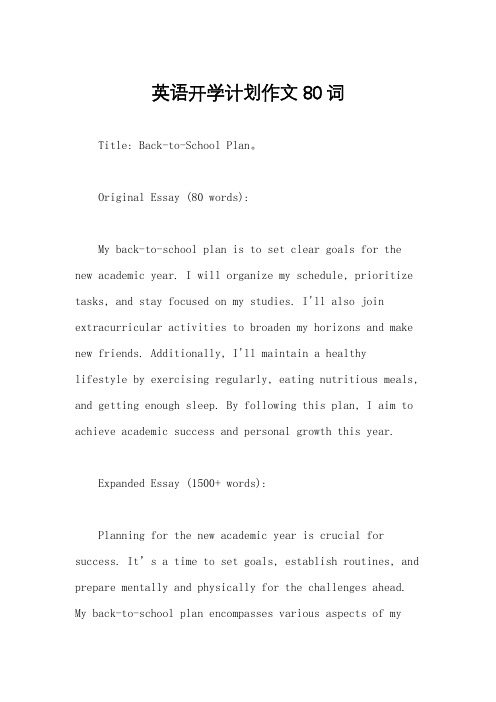 英语开学计划作文 80 词

Title: Back-to-School Plan。

Original Essay (80 words):

My back-to-school plan is to set clear goals for the new academic year. I will organize my schedule, prioritize tasks, and stay focused on my studies. I'll also join extracurricular activities to broaden my horizons and make new friends. Additionally, I'll maintain a healthy lifestyle by exercising regularly, eating nutritious meals, and getting enough sleep. By following this plan, I aim to achieve academic success and personal growth this year.

Expanded Essay (1500+ words):

Planning for the new academic year is crucial for success. It's a time to set goals, establish routines, and prepare mentally and physically for the challenges ahead. My back-to-school plan encompasses various aspects of my